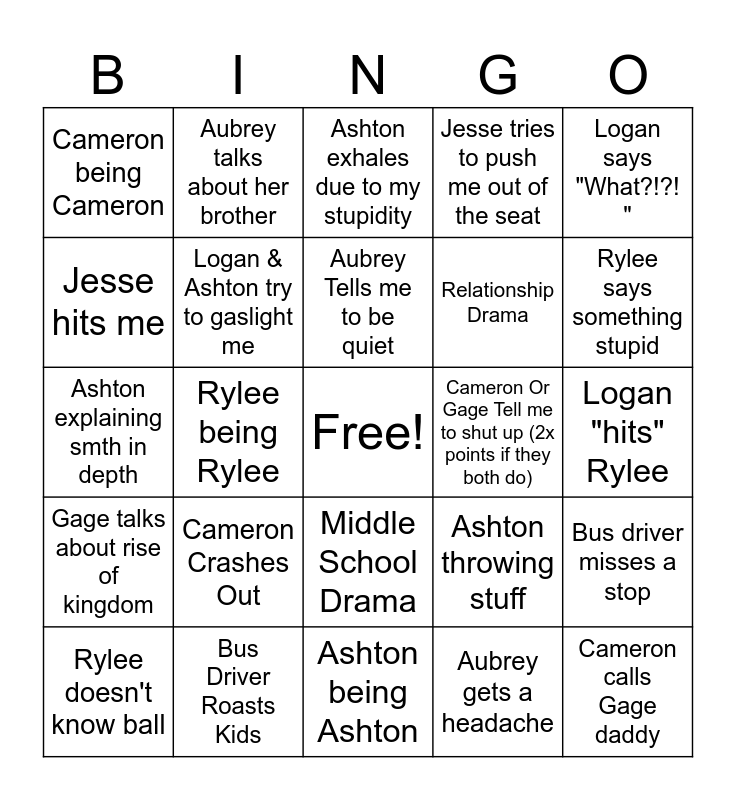 | B | I | N | G | O |
|---|---|---|---|---|
| Cameron being Cameron | Aubrey talks about her brother | Ashton exhales due to my stupidity | Jesse tries to push me out of the seat | Logan says "What?!?!" |
| Jesse hits me | Logan & Ashton try to gaslight me | Aubrey Tells me to be quiet | Relationship Drama | Rylee says something stupid |
| Ashton explaining smth in depth | Rylee being Rylee | Free! | Cameron Or Gage Tell me to shut up (2x points if they both do) | Logan "hits" Rylee |
| Gage talks about rise of kingdom | Cameron Crashes Out | Middle School Drama | Ashton throwing stuff | Bus driver misses a stop |
| Rylee doesn't know ball | Bus Driver Roasts Kids | Ashton being Ashton | Aubrey gets a headache | Cameron calls Gage daddy |